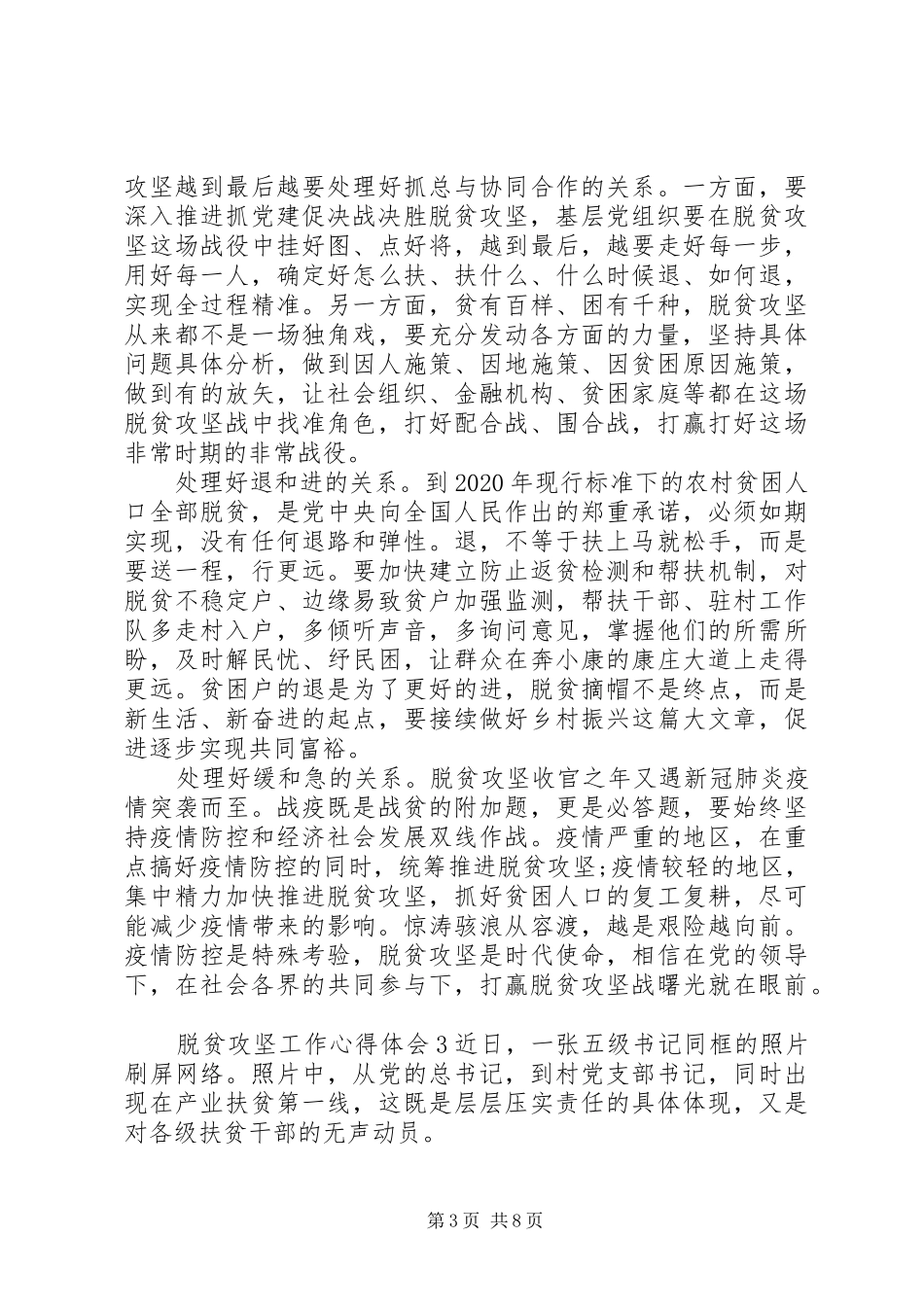 攻坚越到最后越要处理好抓总与协同合作的关系。一方面，要深入推进抓党建促决战决胜脱贫攻坚，基层党组织要在脱贫攻坚这场战役中挂好图、点好将，越到最后，越要走好每一步，用好每一人，确定好怎么扶、扶什么、什么时候退、如何退，实现全过程精准。另一方面，贫有百样、困有千种，脱贫攻坚从来都不是一场独角戏，要充分发动各方面的力量，坚持具体问题具体分析，做到因人施策、因地施策、因贫困原因施策，做到有的放矢，让社会组织、金融机构、贫困家庭等都在这场脱贫攻坚战中找准角色，打好配合战、围合战，打赢打好这场非常时期的非常战役。

处理好退和进的关系。到2020年现行标准下的农村贫困人口全部脱贫，是党中央向全国人民作出的郑重承诺，必须如期实现，没有任何退路和弹性。退，不等于扶上马就松手，而是要送一程，行更远。要加快建立防止返贫检测和帮扶机制，对脱贫不稳定户、边缘易致贫户加强监测，帮扶干部、驻村工作队多走村入户，多倾听声音，多询问意见，掌握他们的所需所盼，及时解民忧、纾民困，让群众在奔小康的康庄大道上走得更远。贫困户的退是为了更好的进，脱贫摘帽不是终点，而是新生活、新奋进的起点，要接续做好乡村振兴这篇大文章，促进逐步实现共同富裕。

处理好缓和急的关系。脱贫攻坚收官之年又遇新冠肺炎疫情突袭而至。战疫既是战贫的附加题，更是必答题，要始终坚持疫情防控和经济社会发展双线作战。疫情严重的地区，在重点搞好疫情防控的同时，统筹推进脱贫攻坚;疫情较轻的地区，集中精力加快推进脱贫攻坚，抓好贫困人口的复工复耕，尽可能减少疫情带来的影响。惊涛骇浪从容渡，越是艰险越向前。疫情防控是特殊考验，脱贫攻坚是时代使命，相信在党的领导下，在社会各界的共同参与下，打赢脱贫攻坚战曙光就在眼前。

脱贫攻坚工作心得体会3近日，一张五级书记同框的照片刷屏网络。照片中，从党的总书记，到村党支部书记，同时出现在产业扶贫第一线，这既是层层压实责任的具体体现，又是对各级扶贫干部的无声动员。

第3页 共8页